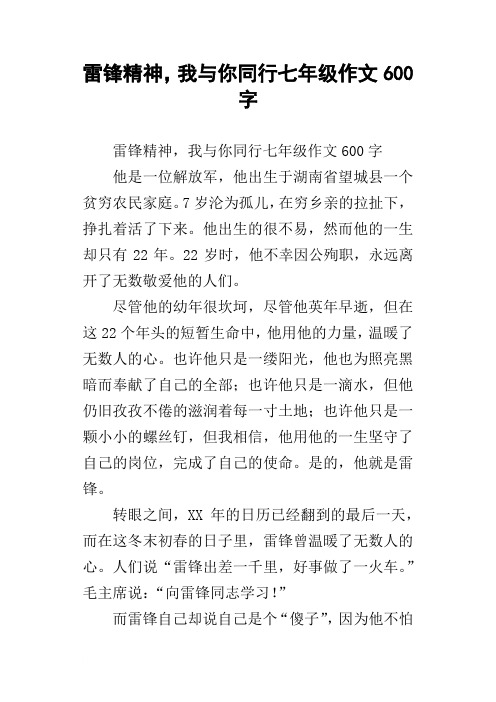 雷锋精神，我与你同行七年级作文 600 字

雷锋精神，我与你同行七年级作文 600 字

他是一位解放军，他出生于湖南省望城县一个贫穷农民家庭。7 岁沦为孤儿，在穷乡亲的拉扯下，挣扎着活了下来。他出生的很不易，然而他的一生却只有 22 年。22 岁时，他不幸因公殉职，永远离开了无数敬爱他的人们。

尽管他的幼年很坎坷，尽管他英年早逝，但在这 22 个年头的短暂生命中，他用他的力量，温暖了无数人的心。也许他只是一缕阳光，他也为照亮黑暗而奉献了自己的全部；也许他只是一滴水，但他仍旧孜孜不倦的滋润着每一寸土地；也许他只是一颗小小的螺丝钉，但我相信，他用他的一生坚守了自己的岗位，完成了自己的使命。是的，他就是雷锋。

转眼之间，XX 年的日历已经翻到的最后一天，而在这冬末初春的日子里，雷锋曾温暖了无数人的心。人们说“雷锋出差一千里，好事做了一火车。”毛主席说：“向雷锋同志学习！”

而雷锋自己却说自己是个“傻子”，因为他不怕